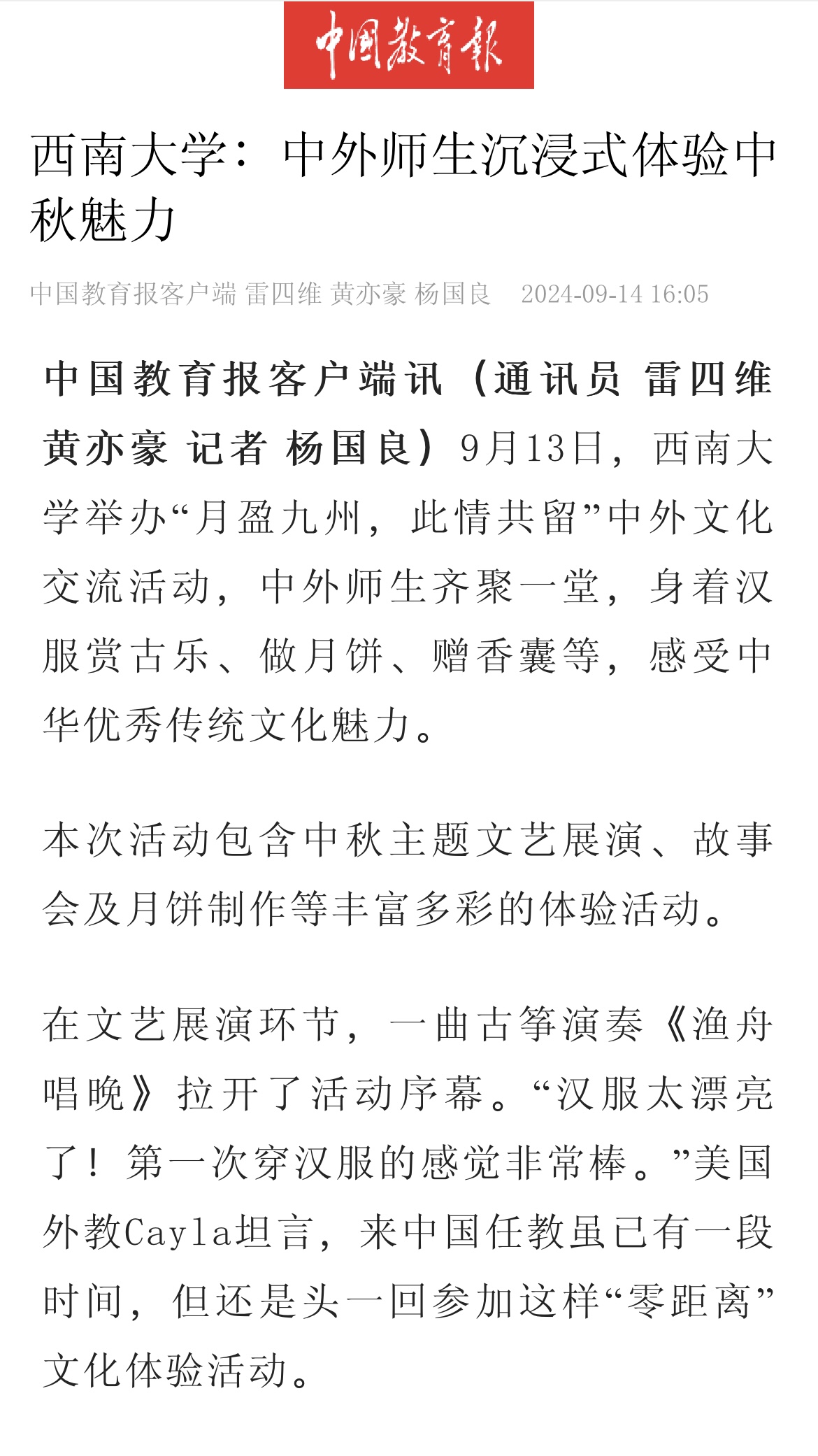 中国教育报

西南大学：中外师生沉浸式体验中秋魅力

中国教育报客户端 雷四维 黄亦豪 杨国良 2024-09-14 16:05

中国教育报客户端讯（通讯员 雷四维 黄亦豪 记者 杨国良）9月13日，西南大学举办“月盈九州，此情共留”中外文化交流活动，中外师生齐聚一堂，身着汉服赏古乐、做月饼、赠香囊等，感受中华优秀传统文化魅力。

本次活动包含中秋主题文艺展演、故事会及月饼制作等丰富多彩的体验活动。

在文艺展演环节，一曲古筝演奏《渔舟唱晚》拉开了活动序幕。“汉服太漂亮了！第一次穿汉服的感觉非常棒。”美国外教Cayla坦言，来中国任教虽已有一段时间，但还是头一回参加这样“零距离”文化体验活动。